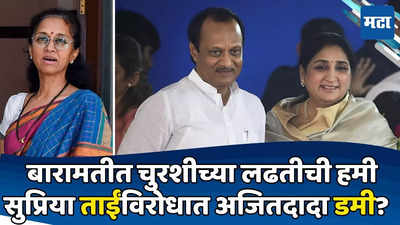 मटा

बारामतीत चुरशीच्या लढतीची हमी
सुप्रिया ताईंविरोधात अजितदादा डमी?